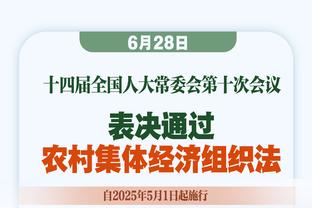 6月28日

十四届全国人大常委会第十次会议

表决通过
农村集体经济组织法

自2025年5月1日起施行